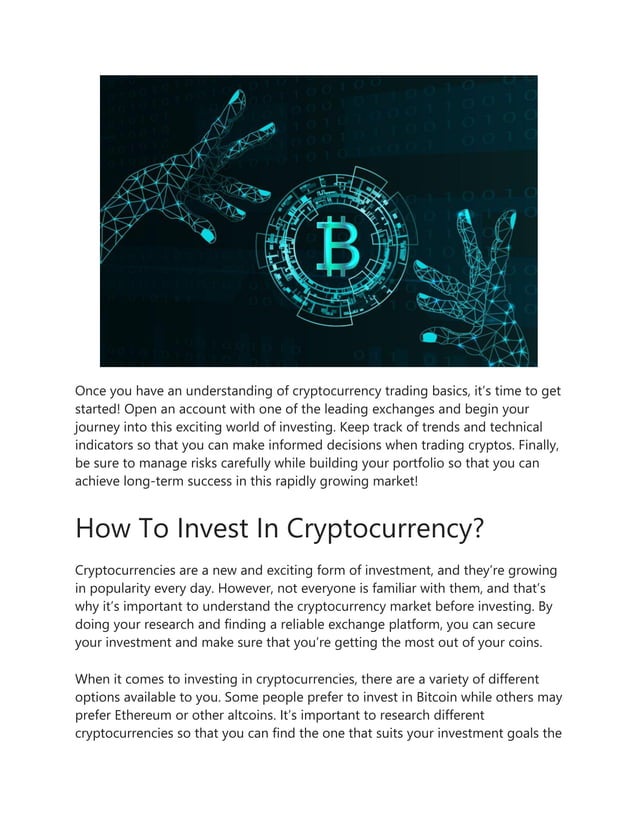 Once you have an understanding of cryptocurrency trading basics, it's time to get started! Open an account with one of the leading exchanges and begin your journey into this exciting world of investing. Keep track of trends and technical indicators so that you can make informed decisions when trading cryptos. Finally, be sure to manage risks carefully while building your portfolio so that you can achieve long-term success in this rapidly growing market!

How To Invest In Cryptocurrency?

Cryptocurrencies are a new and exciting form of investment, and they're growing in popularity every day. However, not everyone is familiar with them, and that's why it's important to understand the cryptocurrency market before investing. By doing your research and finding a reliable exchange platform, you can secure your investment and make sure that you're getting the most out of your coins.

When it comes to investing in cryptocurrencies, there are a variety of different options available to you. Some people prefer to invest in Bitcoin while others may prefer Ethereum or other altcoins. It's important to research different cryptocurrencies so that you can find the one that suits your investment goals the